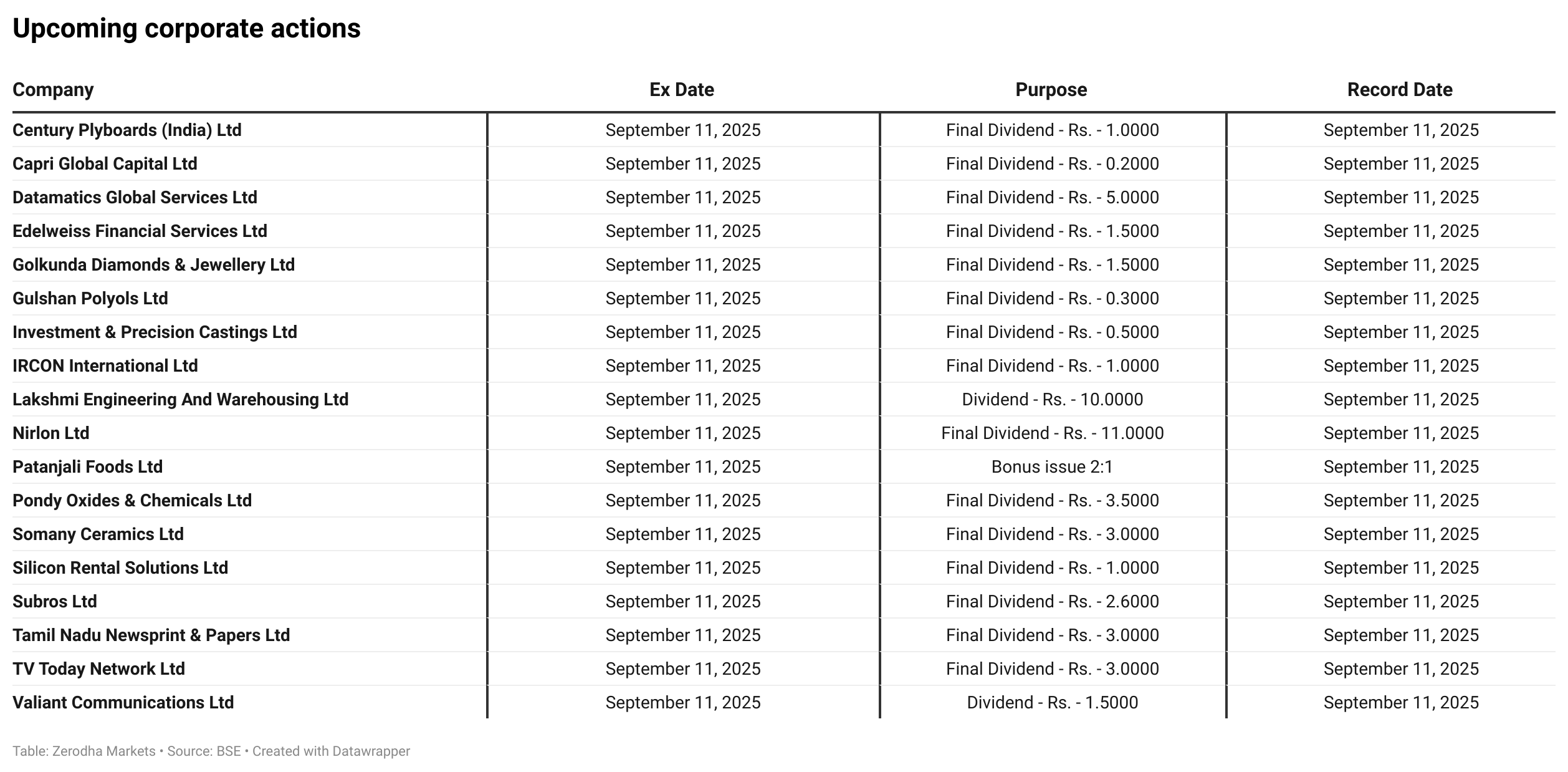 Upcoming corporate actions

| Company | Ex Date | Purpose | Record Date |
|---|---|---|---|
| Century Plyboards (India) Ltd | September 11, 2025 | Final Dividend - Rs. - 1.0000 | September 11, 2025 |
| Capri Global Capital Ltd | September 11, 2025 | Final Dividend - Rs. - 0.2000 | September 11, 2025 |
| Datamatics Global Services Ltd | September 11, 2025 | Final Dividend - Rs. - 5.0000 | September 11, 2025 |
| Edelweiss Financial Services Ltd | September 11, 2025 | Final Dividend - Rs. - 1.5000 | September 11, 2025 |
| Golkunda Diamonds & Jewellery Ltd | September 11, 2025 | Final Dividend - Rs. - 1.5000 | September 11, 2025 |
| Gulshan Polyols Ltd | September 11, 2025 | Final Dividend - Rs. - 0.3000 | September 11, 2025 |
| Investment & Precision Castings Ltd | September 11, 2025 | Final Dividend - Rs. - 0.5000 | September 11, 2025 |
| IRCON International Ltd | September 11, 2025 | Final Dividend - Rs. - 1.0000 | September 11, 2025 |
| Lakshmi Engineering And Warehousing Ltd | September 11, 2025 | Dividend - Rs. - 10.0000 | September 11, 2025 |
| Nirlon Ltd | September 11, 2025 | Final Dividend - Rs. - 11.0000 | September 11, 2025 |
| Patanjali Foods Ltd | September 11, 2025 | Bonus issue 2:1 | September 11, 2025 |
| Pondy Oxides & Chemicals Ltd | September 11, 2025 | Final Dividend - Rs. - 3.5000 | September 11, 2025 |
| Somany Ceramics Ltd | September 11, 2025 | Final Dividend - Rs. - 3.0000 | September 11, 2025 |
| Silicon Rental Solutions Ltd | September 11, 2025 | Final Dividend - Rs. - 1.0000 | September 11, 2025 |
| Subros Ltd | September 11, 2025 | Final Dividend - Rs. - 2.6000 | September 11, 2025 |
| Tamil Nadu Newsprint & Papers Ltd | September 11, 2025 | Final Dividend - Rs. - 3.0000 | September 11, 2025 |
| TV Today Network Ltd | September 11, 2025 | Final Dividend - Rs. - 3.0000 | September 11, 2025 |
| Valiant Communications Ltd | September 11, 2025 | Dividend - Rs. - 1.5000 | September 11, 2025 |

Table: Zerodha Markets • Source: BSE • Created with Datawrapper